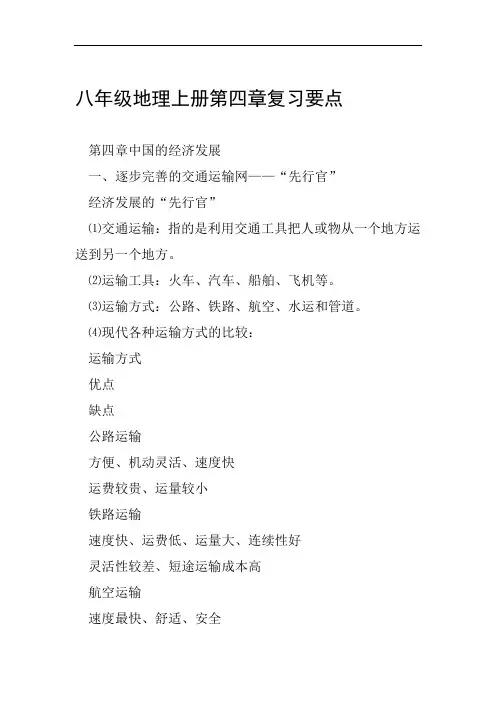 八年级地理上册第四章复习要点

第四章中国的经济发展

一、逐步完善的交通运输网——“先行官”

经济发展的“先行官”

⑴交通运输：指的是利用交通工具把人或物从一个地方运送到另一个地方。

⑵运输工具：火车、汽车、船舶、飞机等。

⑶运输方式：公路、铁路、航空、水运和管道。

⑷现代各种运输方式的比较：

运输方式

优点

缺点

公路运输

方便、机动灵活、速度快

运费较贵、运量较小

铁路运输

速度快、运费低、运量大、连续性好

灵活性较差、短途运输成本高

航空运输

速度最快、舒适、安全